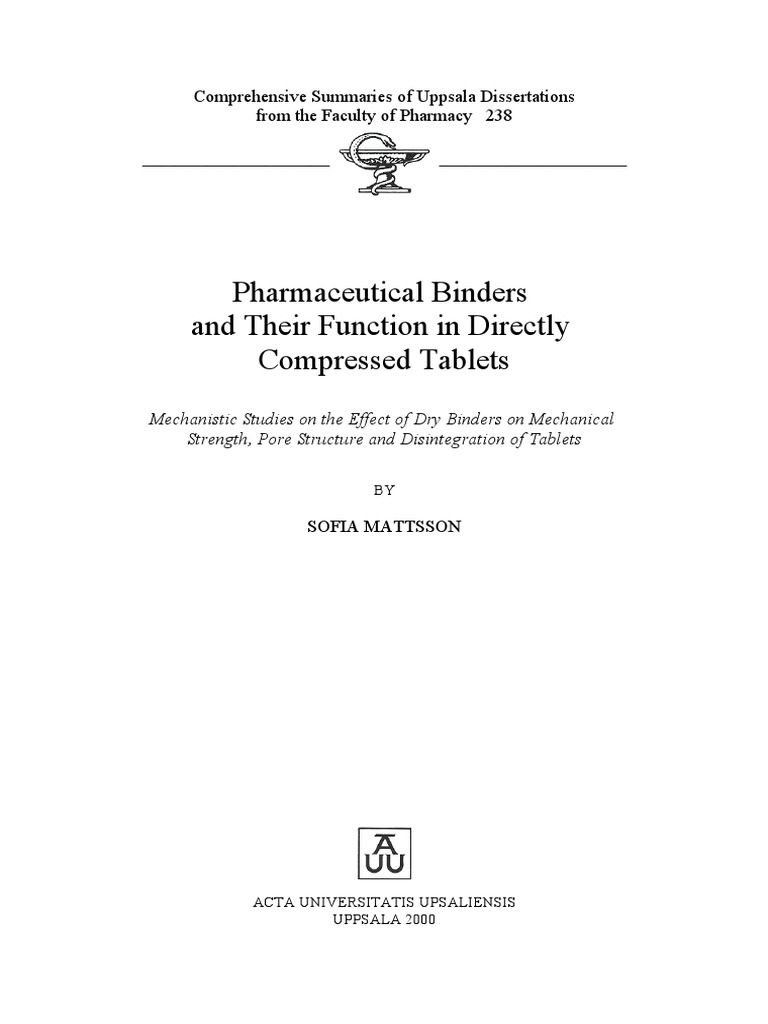 Comprehensive Summaries of Uppsala Dissertations from the Faculty of Pharmacy 238

Pharmaceutical Binders and Their Function in Directly Compressed Tablets

Mechanistic Studies on the Effect of Dry Binders on Mechanical Strength, Pore Structure and Disintegration of Tablets

BY

SOFIA MATTSSON

AUU

ACTA UNIVERSITATIS UPSALIENSIS
UPPSALA 2000